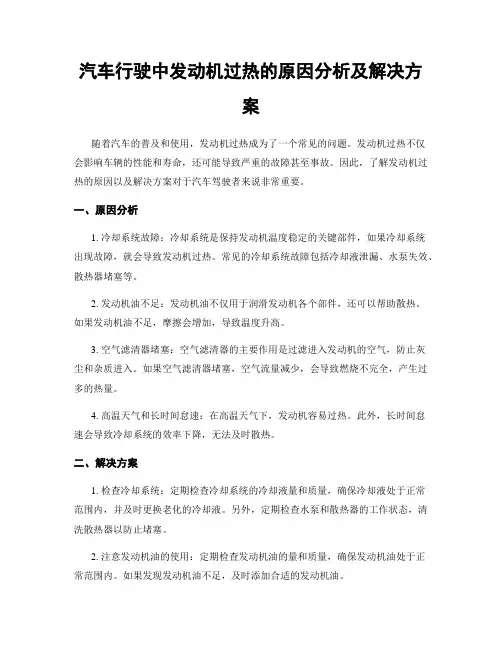 汽车行驶中发动机过热的原因分析及解决方案

随着汽车的普及和使用，发动机过热成为了一个常见的问题。发动机过热不仅会影响车辆的性能和寿命，还可能导致严重的故障甚至事故。因此，了解发动机过热的原因以及解决方案对于汽车驾驶者来说非常重要。

一、原因分析

1. 冷却系统故障：冷却系统是保持发动机温度稳定的关键部件，如果冷却系统出现故障，就会导致发动机过热。常见的冷却系统故障包括冷却液泄漏、水泵失效、散热器堵塞等。

2. 发动机油不足：发动机油不仅用于润滑发动机各个部件，还可以帮助散热。如果发动机油不足，摩擦会增加，导致温度升高。

3. 空气滤清器堵塞：空气滤清器的主要作用是过滤进入发动机的空气，防止灰尘和杂质进入。如果空气滤清器堵塞，空气流量减少，会导致燃烧不完全，产生过多的热量。

4. 高温天气和长时间怠速：在高温天气下，发动机容易过热。此外，长时间怠速会导致冷却系统的效率下降，无法及时散热。

二、解决方案

1. 检查冷却系统：定期检查冷却系统的冷却液量和质量，确保冷却液处于正常范围内，并及时更换老化的冷却液。另外，定期检查水泵和散热器的工作状态，清洗散热器以防止堵塞。

2. 注意发动机油的使用：定期检查发动机油的量和质量，确保发动机油处于正常范围内。如果发现发动机油不足，及时添加合适的发动机油。